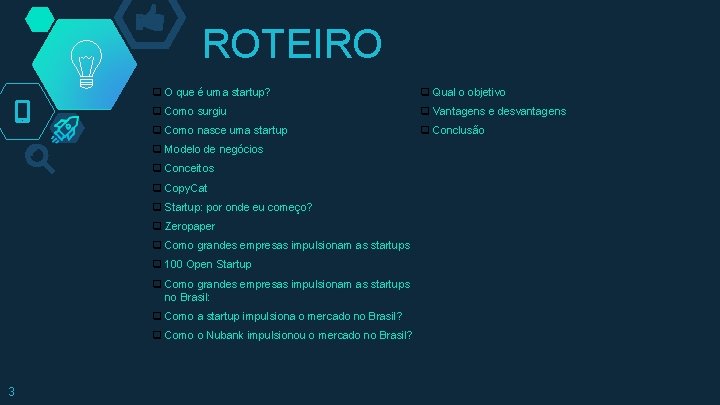 ROTEIRO

❑ O que é uma startup?
❑ Como surgiu
❑ Como nasce uma startup
❑ Modelo de negócios
❑ Conceitos
❑ CopyCat
❑ Startup: por onde eu começo?
❑ Zeropaper
❑ Como grandes empresas impulsionam as startups
❑ 100 Open Startup
❑ Como grandes empresas impulsionam as startups no Brasil:
❑ Como a startup impulsiona o mercado no Brasil?
❑ Como o Nubank impulsionou o mercado no Brasil?

❑ Qual o objetivo
❑ Vantagens e desvantagens
❑ Conclusão

3